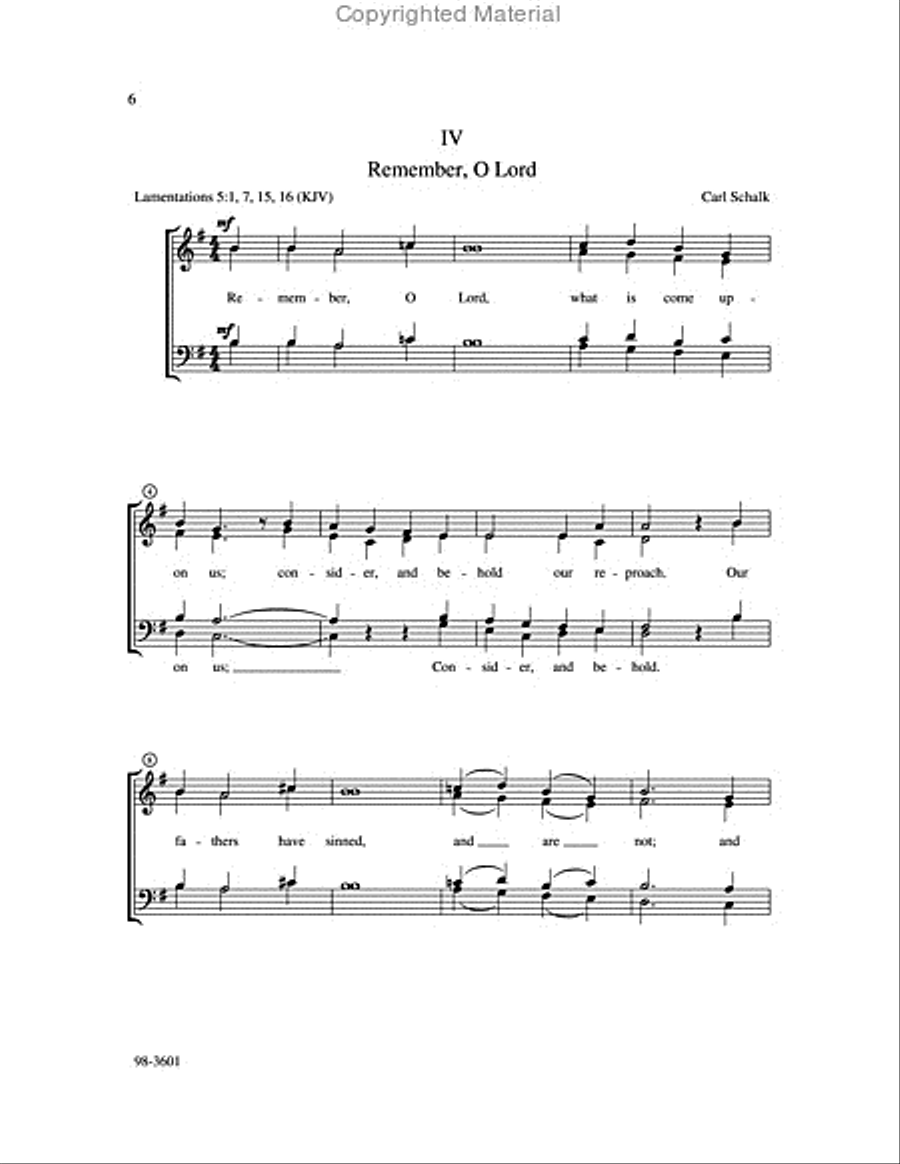 Copyrighted Material

6

IV

Remember, O Lord

Lamentations 5:1, 7, 15, 16 (KJV)

Carl Schalk

mf

Re - mem - ber, O Lord, what is come up -

mf

4

on us; con - sid - er, and be - hold our re - proach. Our

on us; Con - sid - er, and be - hold.

8

fa - thers have sinned, and are not; and

98-3601